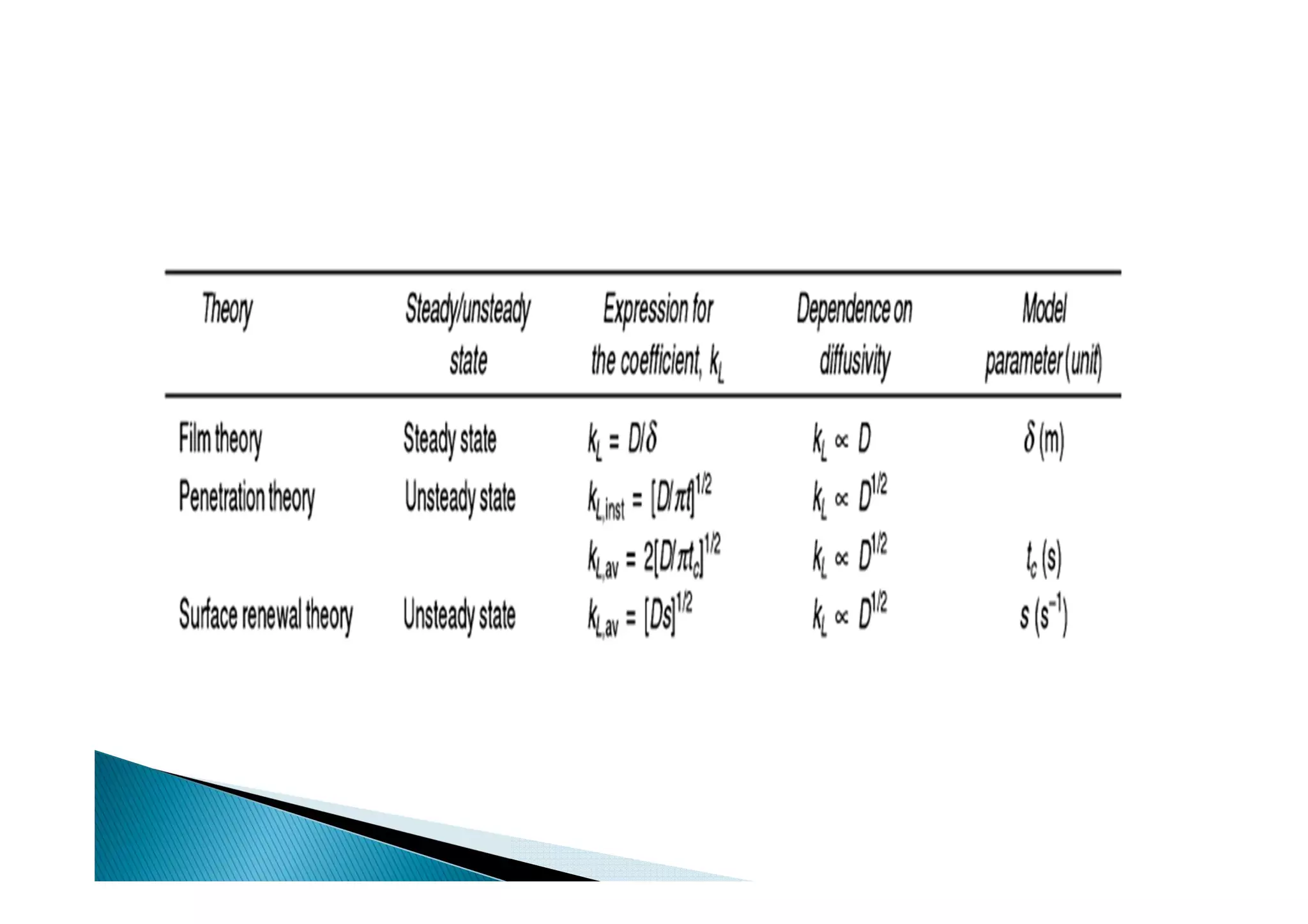 | Theory | Steady/unsteady state | Expression for the coefficient, $k_L$ | Dependence on diffusivity | Model parameter (unit) |
|---|---|---|---|---|
| Film theory | Steady state | $k_L = D/\delta$ | $k_L \propto D$ | $\delta$ (m) |
| Penetration theory | Unsteady state | $k_{L,inst} = [D/\pi t]^{1/2}$ | $k_L \propto D^{1/2}$ | |
| | | $k_{L,av} = 2[D/\pi t_c]^{1/2}$ | $k_L \propto D^{1/2}$ | $t_c$ (s) |
| Surface renewal theory | Unsteady state | $k_{L,av} = [Ds]^{1/2}$ | $k_L \propto D^{1/2}$ | $s$ ($s^{-1}$) |